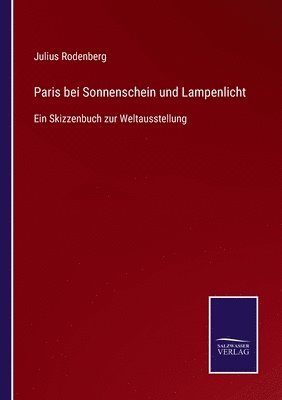 Julius Rodenberg

Paris bei Sonnenschein und Lampenlicht

Ein Skizzenbuch zur Weltausstellung

SALZWASSER
VERLAG